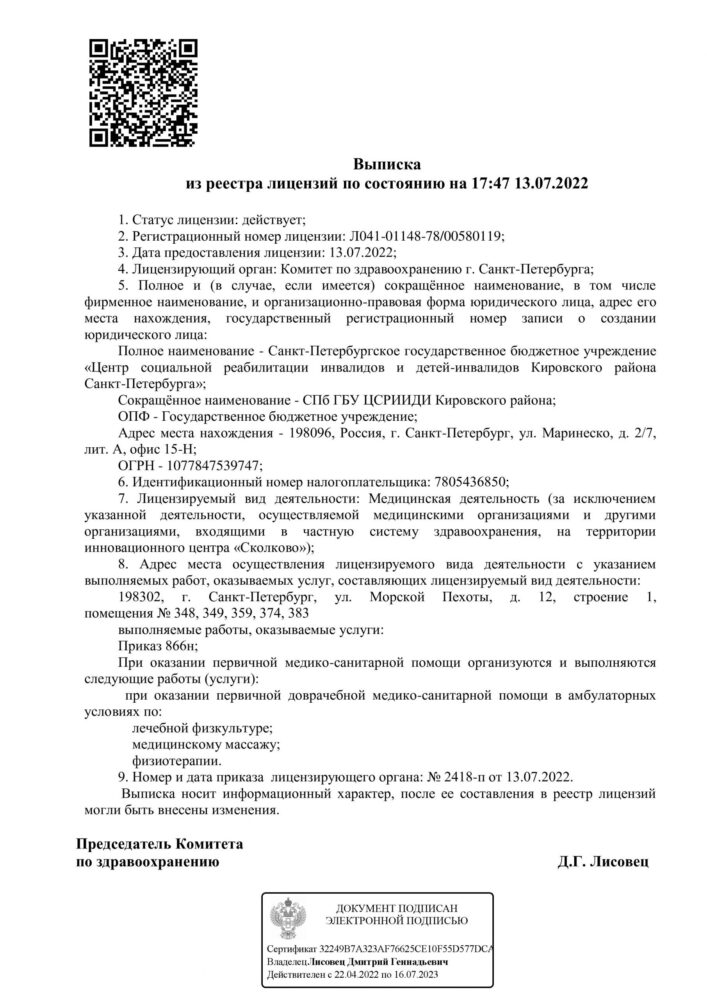 Выписка
из реестра лицензий по состоянию на 17:47 13.07.2022

1. Статус лицензии: действует;
2. Регистрационный номер лицензии: Л041-01148-78/00580119;
3. Дата предоставления лицензии: 13.07.2022;
4. Лицензирующий орган: Комитет по здравоохранению г. Санкт-Петербурга;
5. Полное и (в случае, если имеется) сокращённое наименование, в том числе фирменное наименование, и организационно-правовая форма юридического лица, адрес его места нахождения, государственный регистрационный номер записи о создании юридического лица:
Полное наименование - Санкт-Петербургское государственное бюджетное учреждение «Центр социальной реабилитации инвалидов и детей-инвалидов Кировского района Санкт-Петербурга»;
Сокращённое наименование - СПб ГБУ ЦСРИИДИ Кировского района;
ОПФ - Государственное бюджетное учреждение;
Адрес места нахождения - 198096, Россия, г. Санкт-Петербург, ул. Маринеско, д. 2/7, лит. А, офис 15-Н;
ОГРН - 1077847539747;
6. Идентификационный номер налогоплательщика: 7805436850;
7. Лицензируемый вид деятельности: Медицинская деятельность (за исключением указанной деятельности, осуществляемой медицинскими организациями и другими организациями, входящими в частную систему здравоохранения, на территории инновационного центра «Сколково»);
8. Адрес места осуществления лицензируемого вида деятельности с указанием выполняемых работ, оказываемых услуг, составляющих лицензируемый вид деятельности:
198302, г. Санкт-Петербург, ул. Морской Пехоты, д. 12, строение 1, помещения № 348, 349, 359, 374, 383
выполняемые работы, оказываемые услуги:
Приказ 866н;
При оказании первичной медико-санитарной помощи организуются и выполняются следующие работы (услуги):
при оказании первичной доврачебной медико-санитарной помощи в амбулаторных условиях по:
лечебной физкультуре;
медицинскому массажу;
физиотерапии.
9. Номер и дата приказа лицензирующего органа: № 2418-п от 13.07.2022.
Выписка носит информационный характер, после ее составления в реестр лицензий могли быть внесены изменения.

Председатель Комитета
по здравоохранению
Д.Г. Лисовец

ДОКУМЕНТ ПОДПИСАН
ЭЛЕКТРОННОЙ ПОДПИСЬЮ

Сертификат 32249B7A323AF76625CE10F55D577DCA
Владелец Лисовец Дмитрий Геннадьевич
Действителен с 22.04.2022 по 16.07.2023